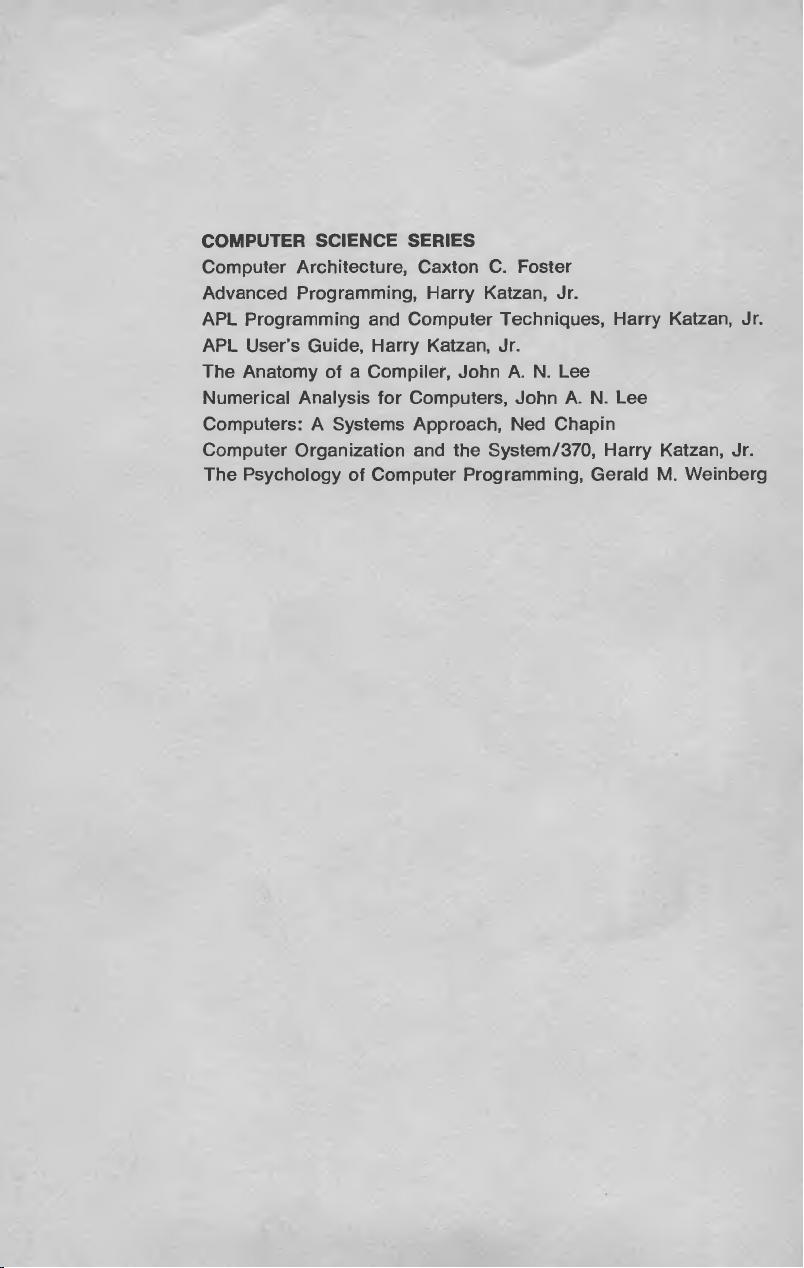 COMPUTER SCIENCE SERIES
Computer Architecture, Caxton C. Foster
Advanced Programming, Harry Katzan, Jr.
APL Programming and Computer Techniques, Harry Katzan, Jr.
APL User's Guide, Harry Katzan, Jr.
The Anatomy of a Compiler, John A. N. Lee
Numerical Analysis for Computers, John A. N. Lee
Computers: A Systems Approach, Ned Chapin
Computer Organization and the System/370, Harry Katzan, Jr.
The Psychology of Computer Programming, Gerald M. Weinberg